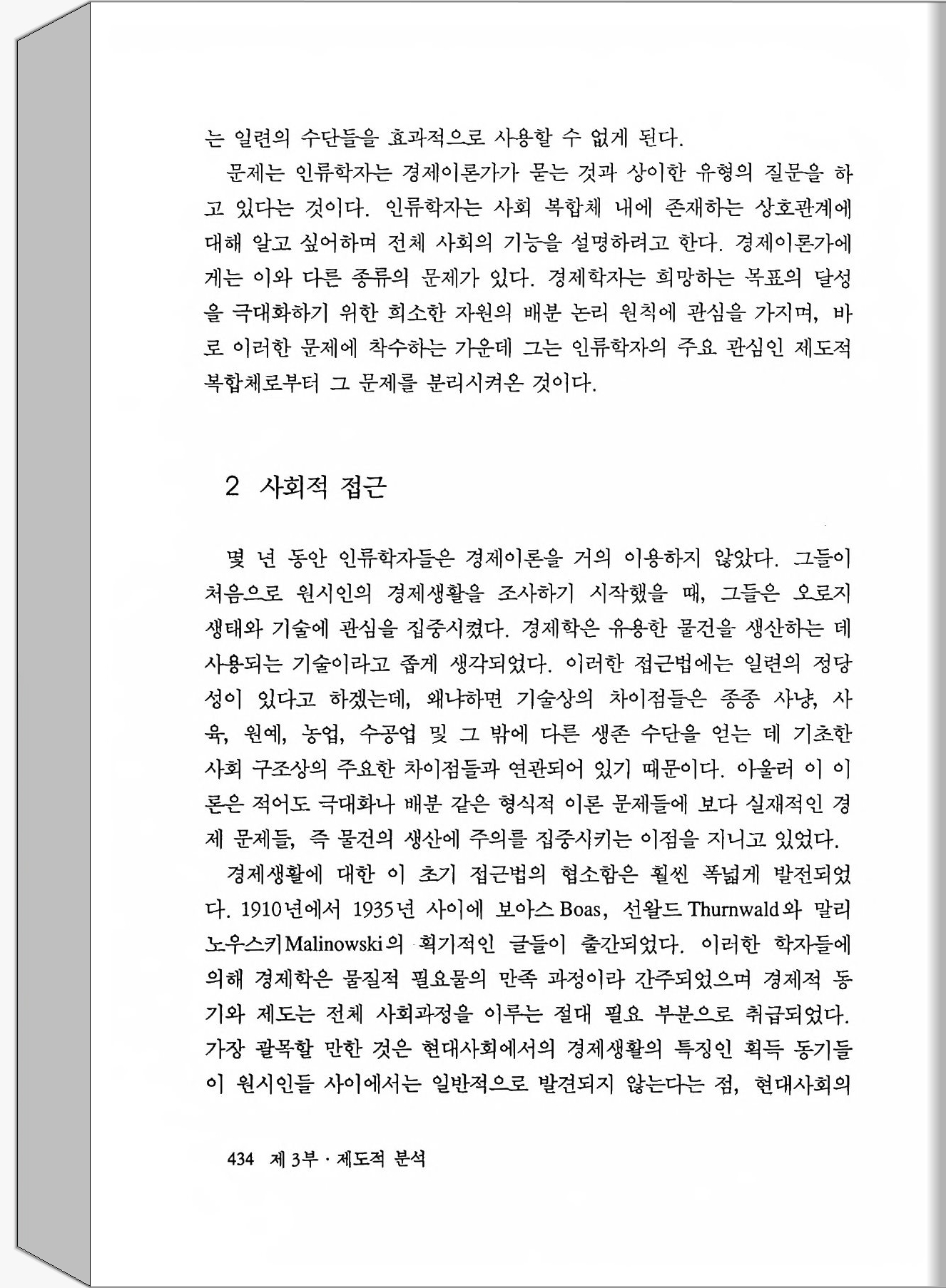 는 일련의 수단들을 효과적으로 사용할 수 없게 된다.

문제는 인류학자는 경제이론가가 묻는 것과 상이한 유형의 질문을 하고 있다는 것이다. 인류학자는 사회 복합체 내에 존재하는 상호관계에 대해 알고 싶어하며 전체 사회의 기능을 설명하려고 한다. 경제이론가에게는 이와 다른 종류의 문제가 있다. 경제학자는 희망하는 목표의 달성을 극대화하기 위한 희소한 자원의 배분 논리 원칙에 관심을 가지며, 바로 이러한 문제에 착수하는 가운데 그는 인류학자의 주요 관심인 제도적 복합체로부터 그 문제를 분리시켜온 것이다.

2 사회적 접근

몇 년 동안 인류학자들은 경제이론을 거의 이용하지 않았다. 그들이 처음으로 원시인의 경제생활을 조사하기 시작했을 때, 그들은 오로지 생태와 기술에 관심을 집중시켰다. 경제학은 유용한 물건을 생산하는 데 사용되는 기술이라고 좁게 생각되었다. 이러한 접근법에는 일련의 정당성이 있다고 하겠는데, 왜냐하면 기술상의 차이점들은 종종 사냥, 사육, 원예, 농업, 수공업 및 그 밖에 다른 생존 수단을 얻는 데 기초한 사회 구조상의 주요한 차이점들과 연관되어 있기 때문이다. 아울러 이 이론은 적어도 극대화나 배분 같은 형식적 이론 문제들에 보다 실재적인 경제 문제들, 즉 물건의 생산에 주의를 집중시키는 이점을 지니고 있었다.

경제생활에 대한 이 초기 접근법의 협소함은 훨씬 폭넓게 발전되었다. 1910년에서 1935년 사이에 보아스 Boas, 선왈드 Thurnwald와 말리노우스키 Malinowski의 획기적인 글들이 출간되었다. 이러한 학자들에 의해 경제학은 물질적 필요물의 만족 과정이라 간주되었으며 경제적 동기와 제도는 전체 사회과정을 이루는 절대 필요 부분으로 취급되었다. 가장 괄목할 만한 것은 현대사회에서의 경제생활의 특징인 획득 동기들이 원시인들 사이에서는 일반적으로 발견되지 않는다는 점, 현대사회의

434 제 3부 · 제도적 분석